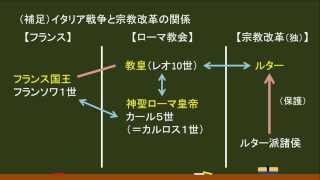 〈補足〉イタリア戦争と宗教改革の関係

【フランス】

フランス国王
フランソワ1世

【ローマ教会】

教皇（レオ10世）

神聖ローマ皇帝
カール5世
（＝カルロス1世）

【宗教改革（独）】

ルター

〈保護〉

ルター派諸侯